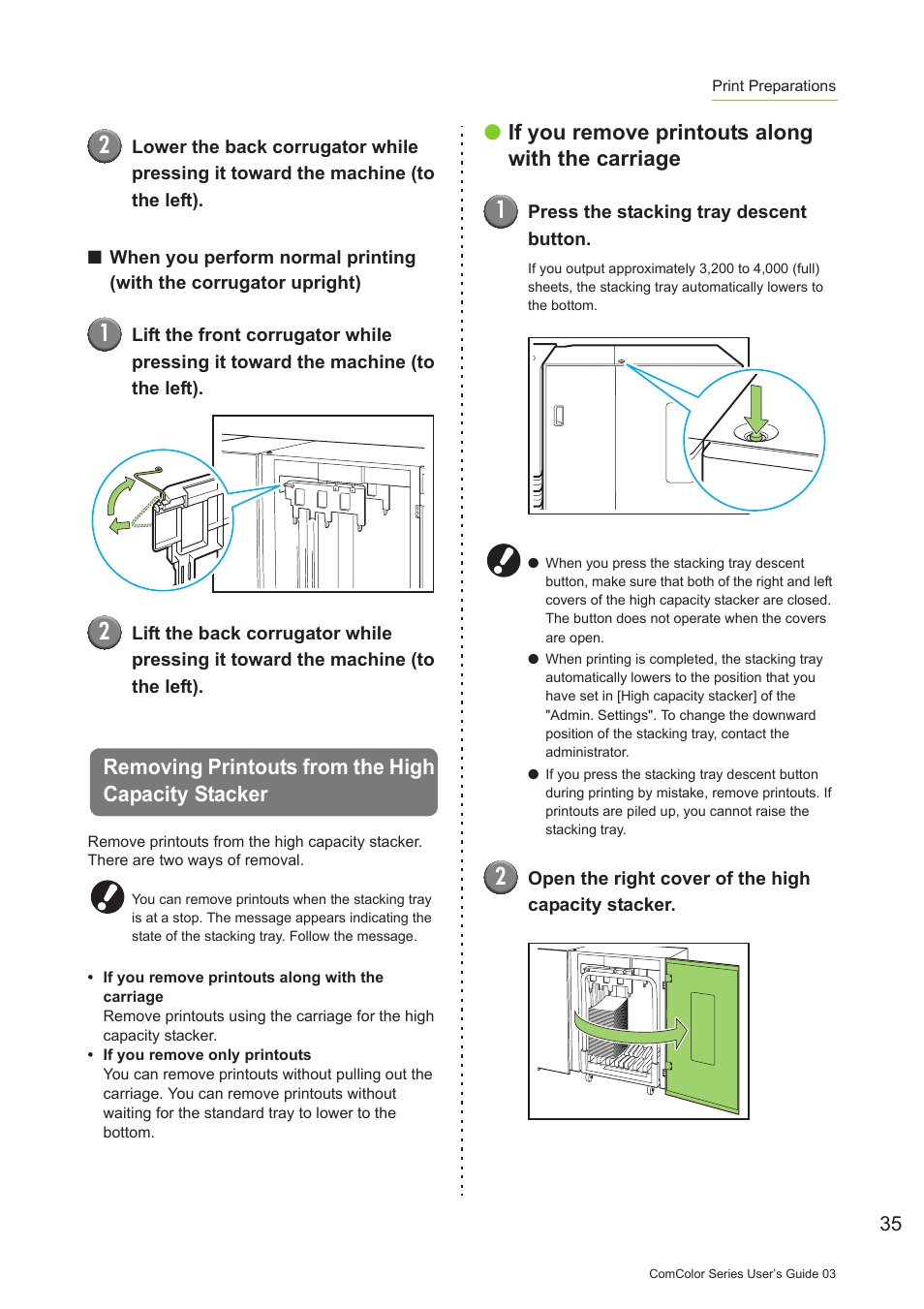 Print Preparations

2 Lower the back corrugator while pressing it toward the machine (to the left).

■ When you perform normal printing (with the corrugator upright)

1 Lift the front corrugator while pressing it toward the machine (to the left).

2 Lift the back corrugator while pressing it toward the machine (to the left).

Removing Printouts from the High Capacity Stacker

Remove printouts from the high capacity stacker. There are two ways of removal.

You can remove printouts when the stacking tray is at a stop. The message appears indicating the state of the stacking tray. Follow the message.

• If you remove printouts along with the carriage
Remove printouts using the carriage for the high capacity stacker.
• If you remove only printouts
You can remove printouts without pulling out the carriage. You can remove printouts without waiting for the standard tray to lower to the bottom.

● If you remove printouts along with the carriage

1 Press the stacking tray descent button.

If you output approximately 3,200 to 4,000 (full) sheets, the stacking tray automatically lowers to the bottom.

● When you press the stacking tray descent button, make sure that both of the right and left covers of the high capacity stacker are closed. The button does not operate when the covers are open.
● When printing is completed, the stacking tray automatically lowers to the position that you have set in [High capacity stacker] of the "Admin. Settings". To change the downward position of the stacking tray, contact the administrator.
● If you press the stacking tray descent button during printing by mistake, remove printouts. If printouts are piled up, you cannot raise the stacking tray.

2 Open the right cover of the high capacity stacker.

35

ComColor Series User's Guide 03